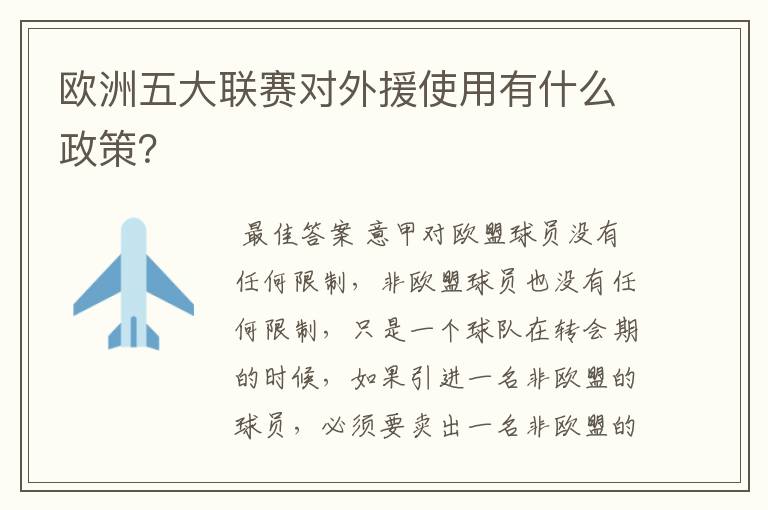 欧洲五大联赛对外援使用有什么政策？

最佳答案 意甲对欧盟球员没有任何限制，非欧盟球员也没有任何限制，只是一个球队在转会期的时候，如果引进一名非欧盟的球员，必须要卖出一名非欧盟的